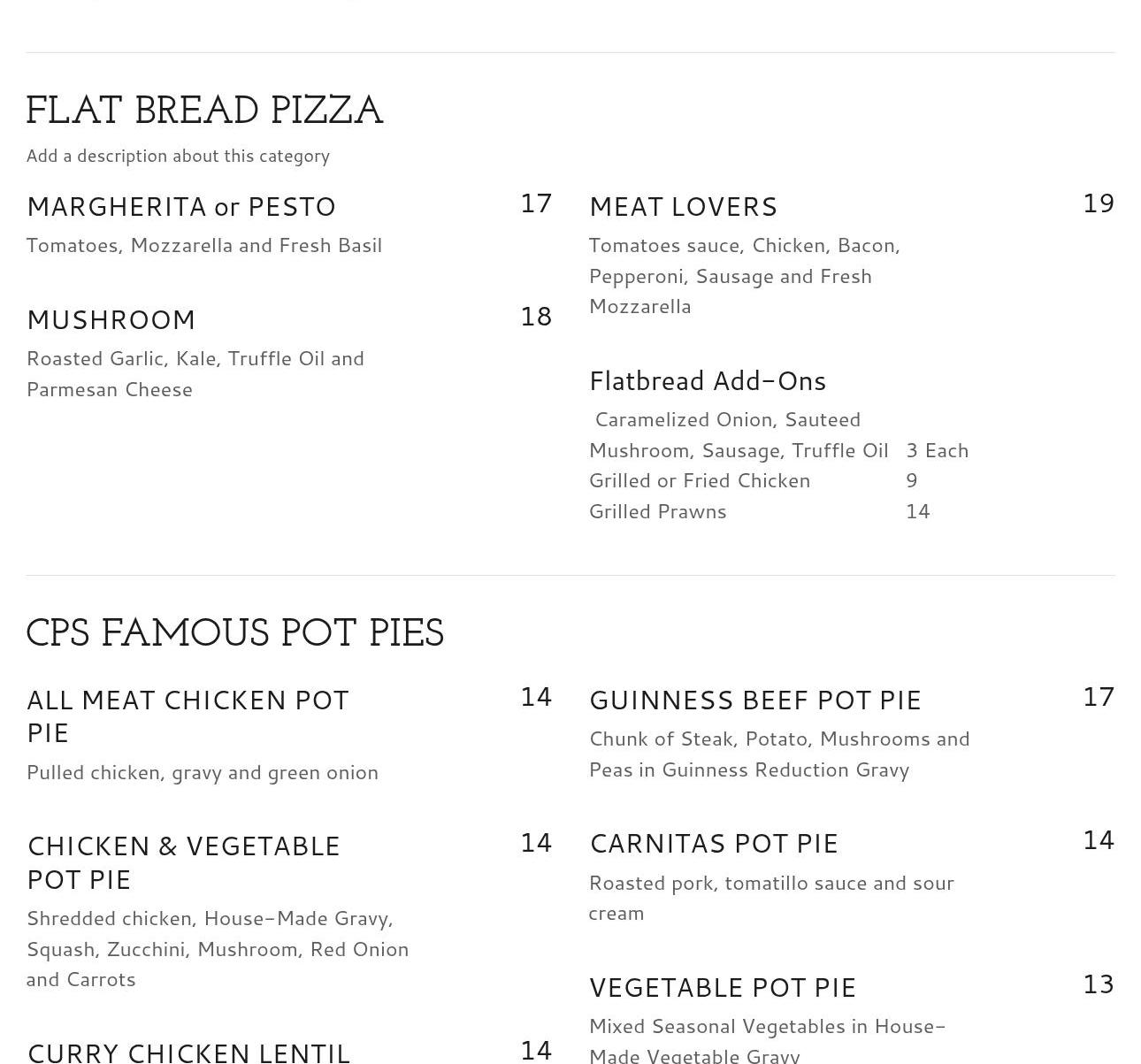 FLAT BREAD PIZZA

Add a description about this category

MARGHERITA or PESTO
17
Tomatoes, Mozzarella and Fresh Basil

MUSHROOM
18
Roasted Garlic, Kale, Truffle Oil and Parmesan Cheese

MEAT LOVERS
19
Tomatoes sauce, Chicken, Bacon, Pepperoni, Sausage and Fresh Mozzarella

Flatbread Add-Ons
Caramelized Onion, Sauteed Mushroom, Sausage, Truffle Oil 3 Each
Grilled or Fried Chicken 9
Grilled Prawns 14

CPS FAMOUS POT PIES

ALL MEAT CHICKEN POT PIE
14
Pulled chicken, gravy and green onion

CHICKEN & VEGETABLE POT PIE
14
Shredded chicken, House-Made Gravy, Squash, Zucchini, Mushroom, Red Onion and Carrots

CURRY CHICKEN LENTIL
14

GUINNESS BEEF POT PIE
17
Chunk of Steak, Potato, Mushrooms and Peas in Guinness Reduction Gravy

CARNITAS POT PIE
14
Roasted pork, tomatillo sauce and sour cream

VEGETABLE POT PIE
13
Mixed Seasonal Vegetables in House-Made Vegetable Gravy